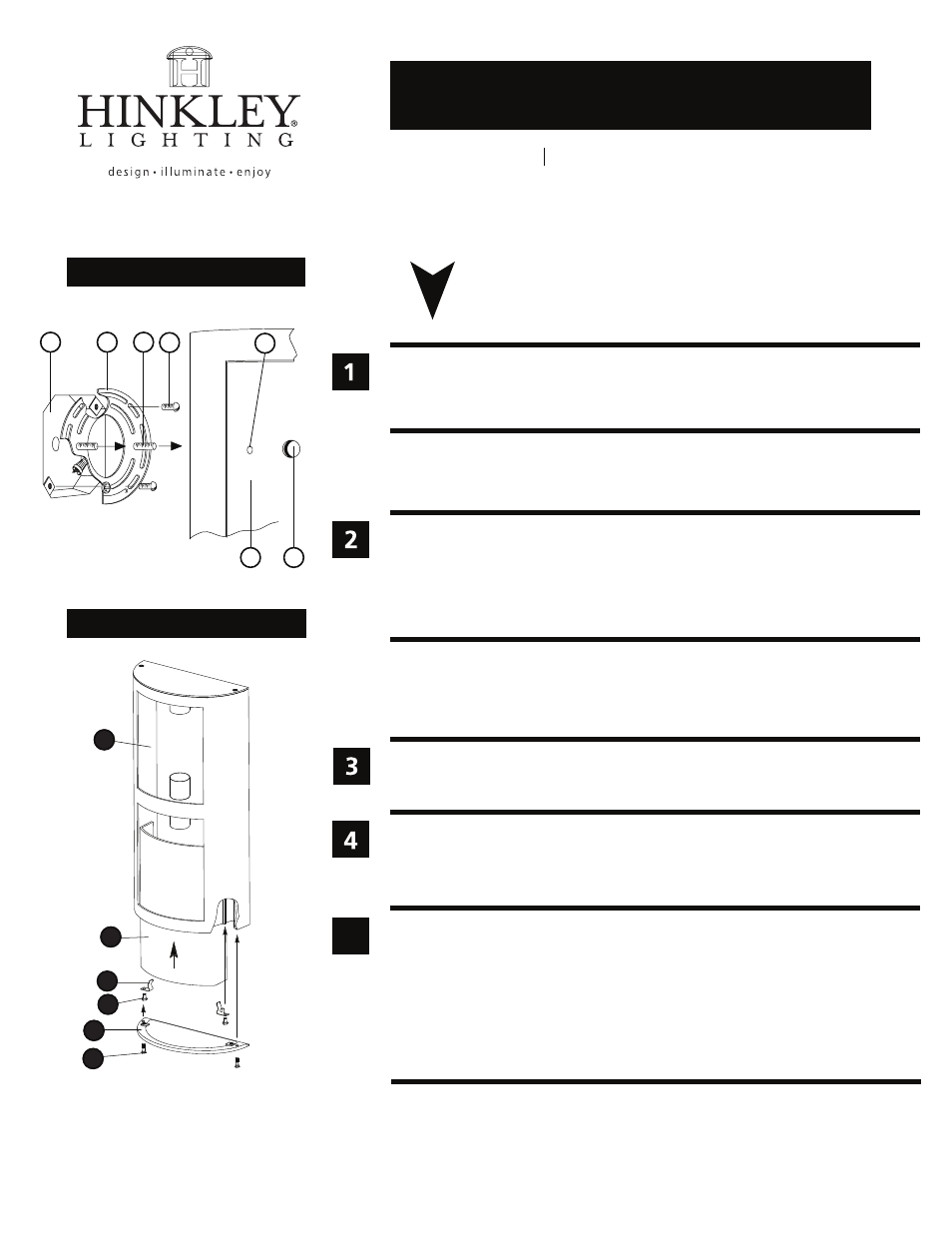 HINKLEY®
LIGHTING
design • illuminate • enjoy

1

2

3

4